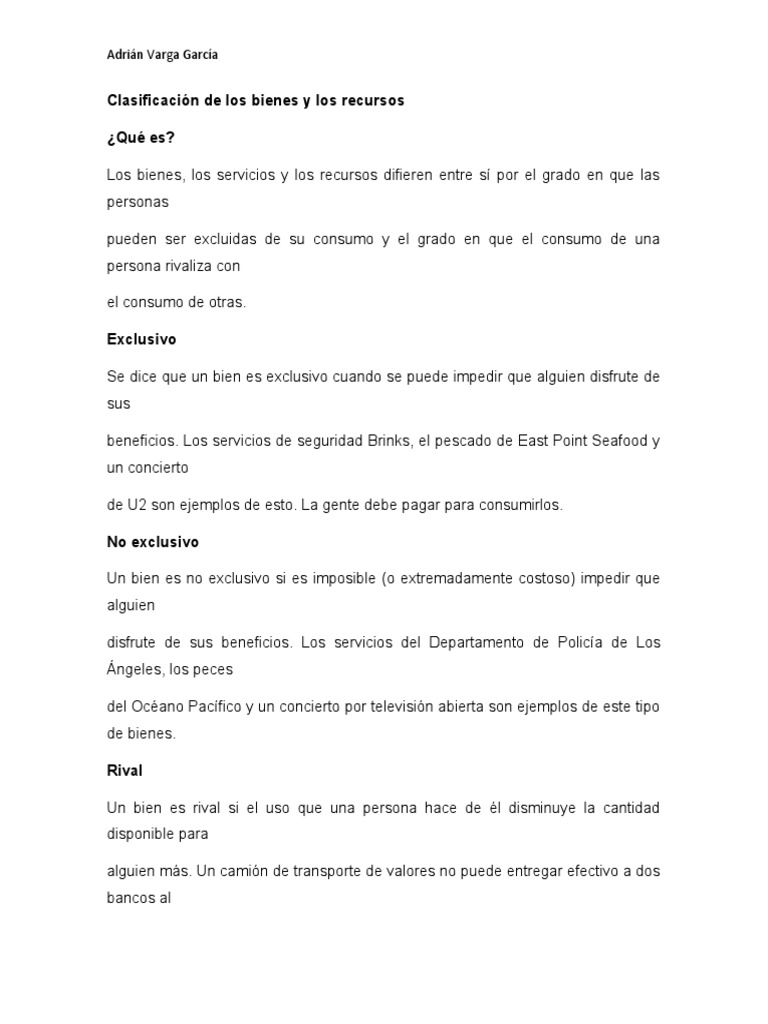 Adrián Varga García

Clasificación de los bienes y los recursos

¿Qué es?

Los bienes, los servicios y los recursos difieren entre sí por el grado en que las personas

pueden ser excluidas de su consumo y el grado en que el consumo de una persona rivaliza con

el consumo de otras.

Exclusivo

Se dice que un bien es exclusivo cuando se puede impedir que alguien disfrute de sus

beneficios. Los servicios de seguridad Brinks, el pescado de East Point Seafood y un concierto

de U2 son ejemplos de esto. La gente debe pagar para consumirlos.

No exclusivo

Un bien es no exclusivo si es imposible (o extremadamente costoso) impedir que alguien

disfrute de sus beneficios. Los servicios del Departamento de Policía de Los Ángeles, los peces

del Océano Pacífico y un concierto por televisión abierta son ejemplos de este tipo de bienes.

Rival

Un bien es rival si el uso que una persona hace de él disminuye la cantidad disponible para

alguien más. Un camión de transporte de valores no puede entregar efectivo a dos bancos al